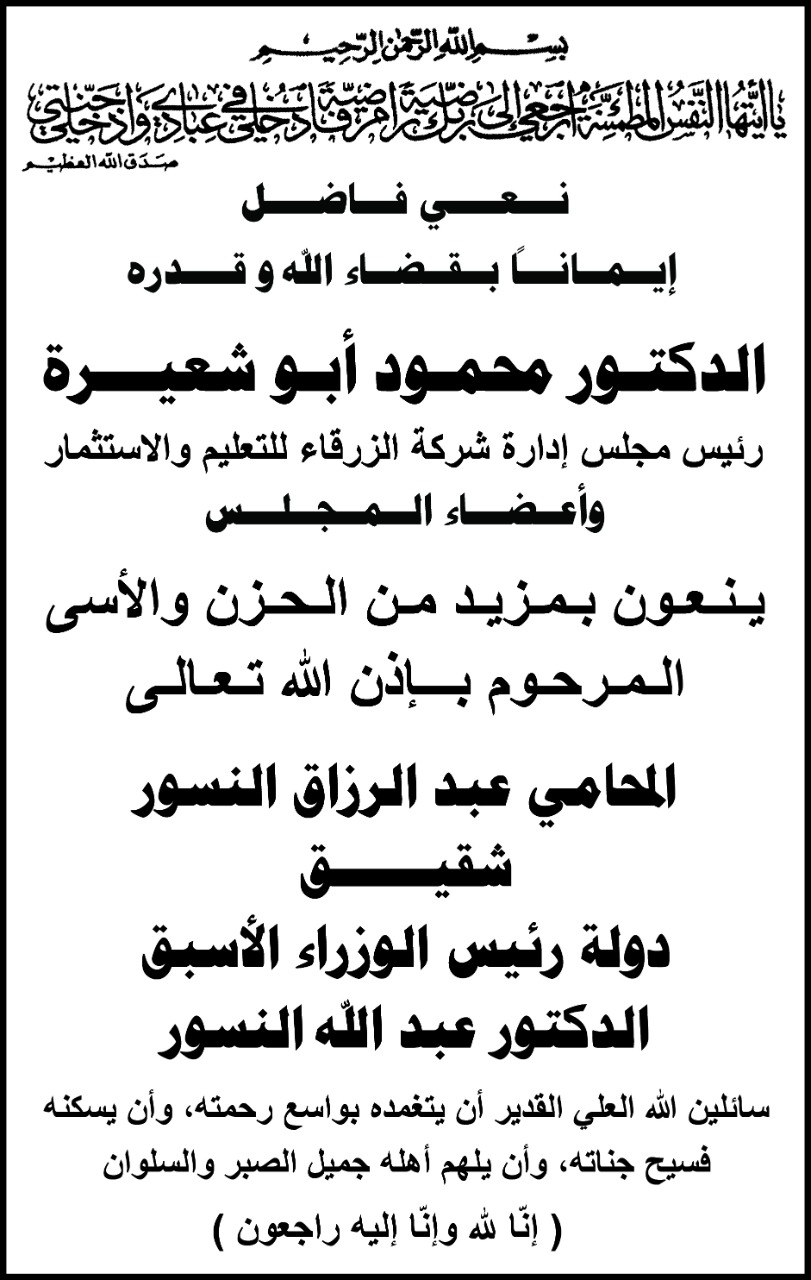 بسم الله الرحمن الرحيم

يا أيتها النفس المطمئنة ارجعي إلى ربك راضية مرضية فادخلي في عبادي وادخلي جنتي

صدق الله العظيم

نعي فاضل

إيماناً بقضاء الله و قدره

الدكتور محمود أبو شعيرة

رئيس مجلس إدارة شركة الزرقاء للتعليم والاستثمار

وأعضاء المجلس

ينعون بمزيد من الحزن والأسى

المرحوم بإذن الله تعالى

المحامي عبد الرزاق النسور

شقيق

دولة رئيس الوزراء الأسبق

الدكتور عبد الله النسور

سائلين الله العلي القدير أن يتغمده بواسع رحمته، وأن يسكنه فسيح جناته، وأن يلهم أهله جميل الصبر والسلوان

( إنّا لله وإنّا إليه راجعون )